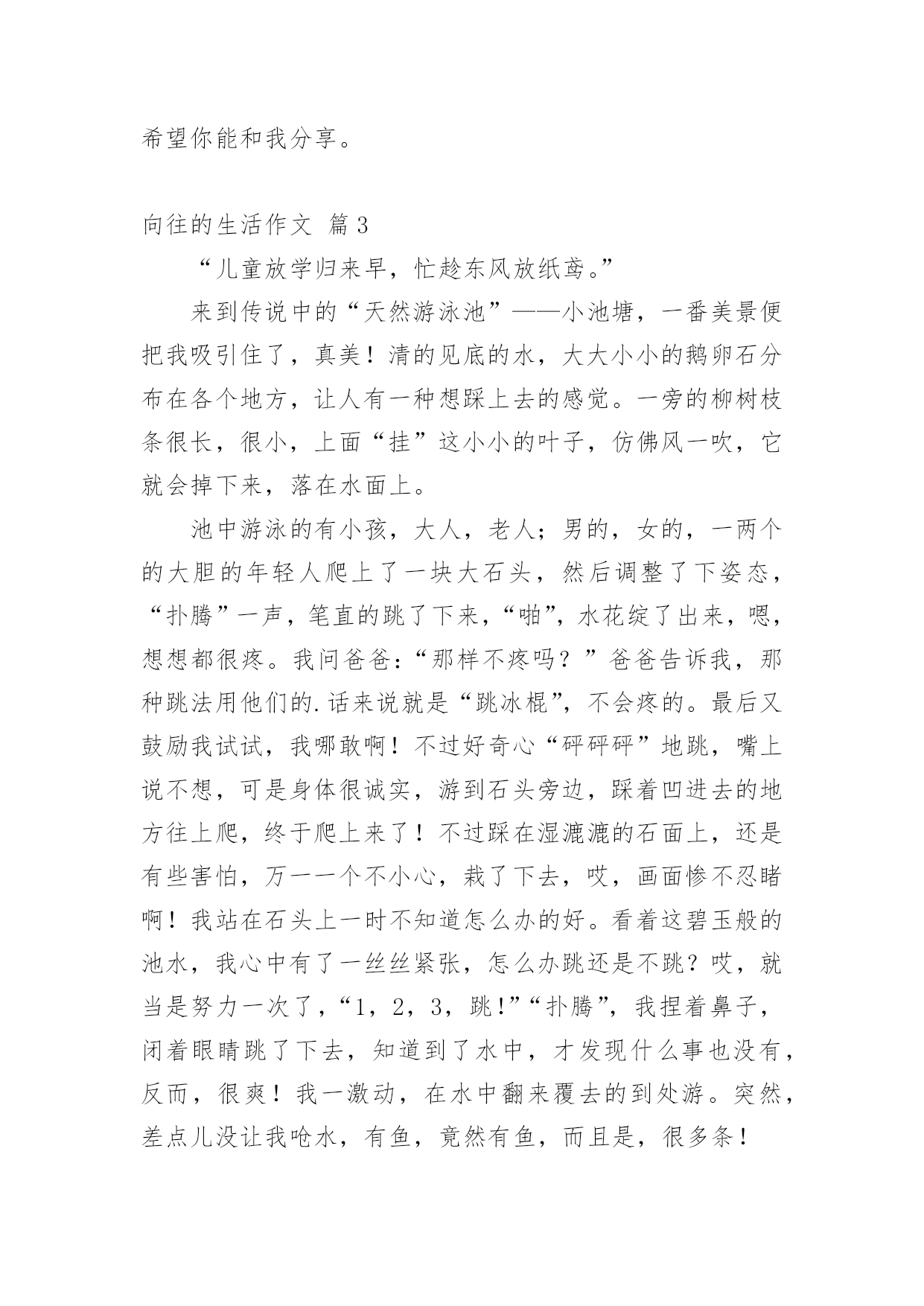 希望你能和我分享。

向往的生活作文 篇3

“儿童放学归来早，忙趁东风放纸鸢。”

来到传说中的“天然游泳池”——小池塘，一番美景便把我吸引住了，真美！清的见底的水，大大小小的鹅卵石分布在各个地方，让人有一种想踩上去的感觉。一旁的柳树枝条很长，很小，上面“挂”这小小的叶子，仿佛风一吹，它就会掉下来，落在水面上。

池中游泳的有小孩，大人，老人；男的，女的，一两个的大胆的年轻人爬上了一块大石头，然后调整了下姿态，“扑腾”一声，笔直的跳了下来，“啪”，水花绽了出来，嗯，想想都很疼。我问爸爸：“那样不疼吗？”爸爸告诉我，那种跳法用他们的.话来说就是“跳冰棍”，不会疼的。最后又鼓励我试试，我哪敢啊！不过好奇心“砰砰砰”地跳，嘴上说不想，可是身体很诚实，游到石头旁边，踩着凹进去的地方往上爬，终于爬上来了！不过踩在湿漉漉的石面上，还是有些害怕，万一一个不小心，栽了下去，哎，画面惨不忍睹啊！我站在石头上一时不知道怎么办的好。看着这碧玉般的池水，我心中有了一丝丝紧张，怎么办跳还是不跳？哎，就当是努力一次了，“1，2，3，跳！”“扑腾”，我捏着鼻子，闭着眼睛跳了下去，知道到了水中，才发现什么事也没有，反而，很爽！我一激动，在水中翻来覆去的到处游。突然，差点儿没让我呛水，有鱼，竟然有鱼，而且是，很多条！